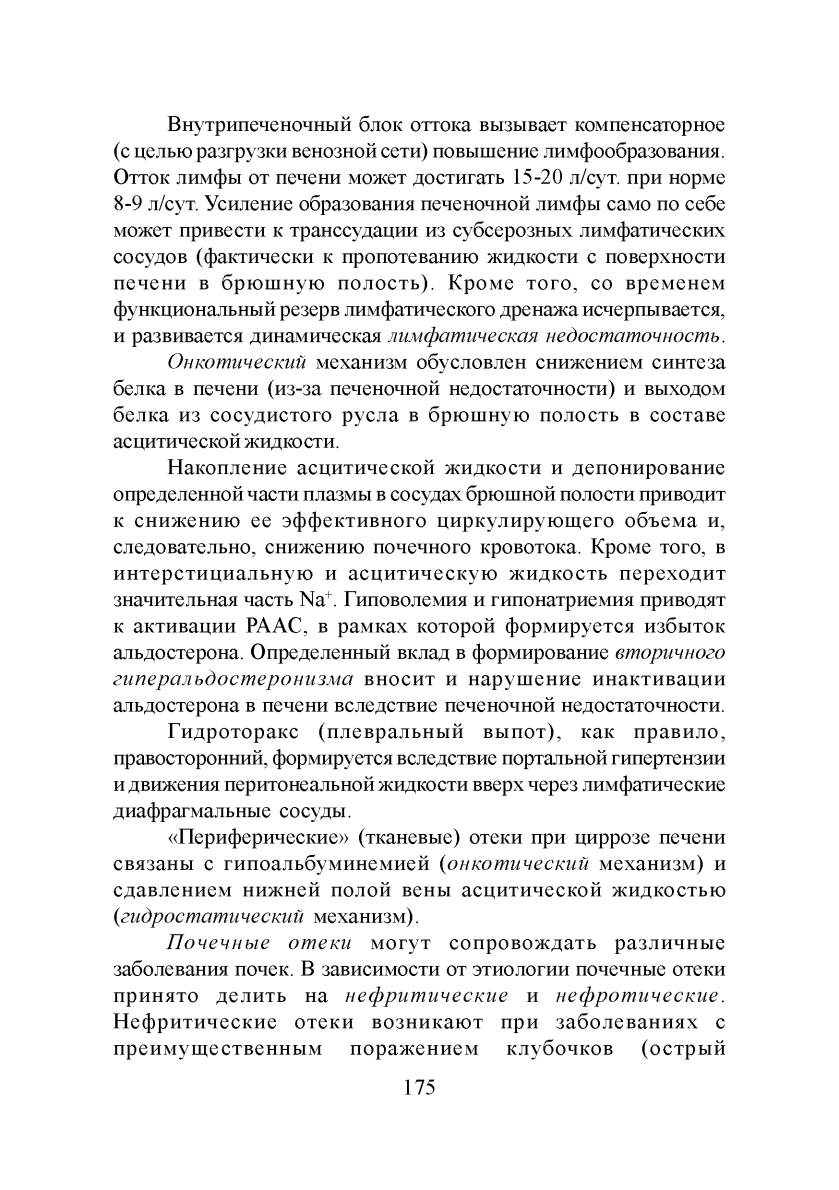 Внутрипеченочный блок оттока вызывает компенсаторное (с целью разгрузки венозной сети) повышение лимфообразования. Отток лимфы от печени может достигать 15-20 л/сут. при норме 8-9 л/сут. Усиление образования печеночной лимфы само по себе может привести к транссудации из субсерозных лимфатических сосудов (фактически к пропотеванию жидкости с поверхности печени в брюшную полость). Кроме того, со временем функциональный резерв лимфатического дренажа исчерпывается, и развивается динамическая лимфатическая недостаточность.

Онкотический механизм обусловлен снижением синтеза белка в печени (из-за печеночной недостаточности) и выходом белка из сосудистого русла в брюшную полость в составе асцитической жидкости.

Накопление асцитической жидкости и депонирование определенной части плазмы в сосудах брюшной полости приводит к снижению ее эффективного циркулирующего объема и, следовательно, снижению почечного кровотока. Кроме того, в интерстициальную и асцитическую жидкость переходит значительная часть $Na^+$. Гиповолемия и гипонатриемия приводят к активации РААС, в рамках которой формируется избыток альдостерона. Определенный вклад в формирование вторичного гиперальдостеронизма вносит и нарушение инактивации альдостерона в печени вследствие печеночной недостаточности.

Гидроторакс (плевральный выпот), как правило, правосторонний, формируется вследствие портальной гипертензии и движения перитонеальной жидкости вверх через лимфатические диафрагмальные сосуды.

«Периферические» (тканевые) отеки при циррозе печени связаны с гипоальбуминемией (онкотический механизм) и сдавлением нижней полой вены асцитической жидкостью (гидростатический механизм).

Почечные отеки могут сопровождать различные заболевания почек. В зависимости от этиологии почечные отеки принято делить на нефритические и нефротические. Нефритические отеки возникают при заболеваниях с преимущественным поражением клубочков (острый

175